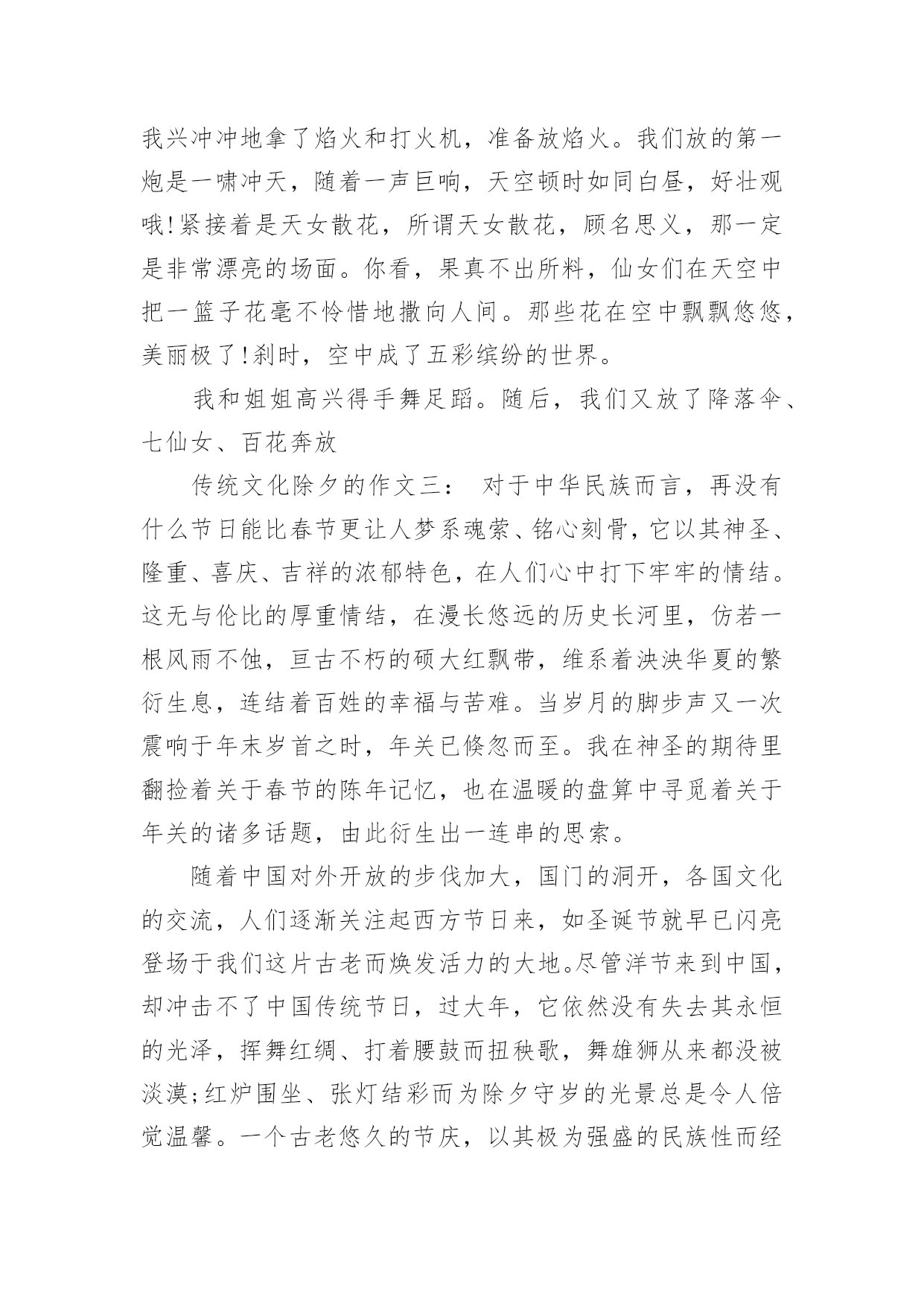 我兴冲冲地拿了焰火和打火机，准备放焰火。我们放的第一炮是一啸冲天，随着一声巨响，天空顿时如同白昼，好壮观哦!紧接着是天女散花，所谓天女散花，顾名思义，那一定是非常漂亮的场面。你看，果真不出所料，仙女们在天空中把一篮子花毫不怜惜地撒向人间。那些花在空中飘飘悠悠，美丽极了!刹时，空中成了五彩缤纷的世界。

我和姐姐高兴得手舞足蹈。随后，我们又放了降落伞、七仙女、百花奔放

传统文化除夕的作文三： 对于中华民族而言，再没有什么节日能比春节更让人梦系魂萦、铭心刻骨，它以其神圣、隆重、喜庆、吉祥的浓郁特色，在人们心中打下牢牢的情结。这无与伦比的厚重情结，在漫长悠远的历史长河里，仿若一根风雨不蚀，亘古不朽的硕大红飘带，维系着泱泱华夏的繁衍生息，连结着百姓的幸福与苦难。当岁月的脚步声又一次震响于年末岁首之时，年关已倏忽而至。我在神圣的期待里翻捡着关于春节的陈年记忆，也在温暖的盘算中寻觅着关于年关的诸多话题，由此衍生出一连串的思索。

随着中国对外开放的步伐加大，国门的洞开，各国文化的交流，人们逐渐关注起西方节日来，如圣诞节就早已闪亮登场于我们这片古老而焕发活力的大地。尽管洋节来到中国，却冲击不了中国传统节日，过大年，它依然没有失去其永恒的光泽，挥舞红绸、打着腰鼓而扭秧歌，舞雄狮从来都没被淡漠;红炉围坐、张灯结彩而为除夕守岁的光景总是令人倍觉温馨。一个古老悠久的节庆，以其极为强盛的民族性而经